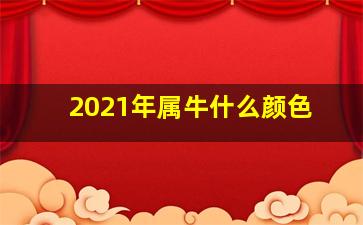 2021年属牛什么颜色